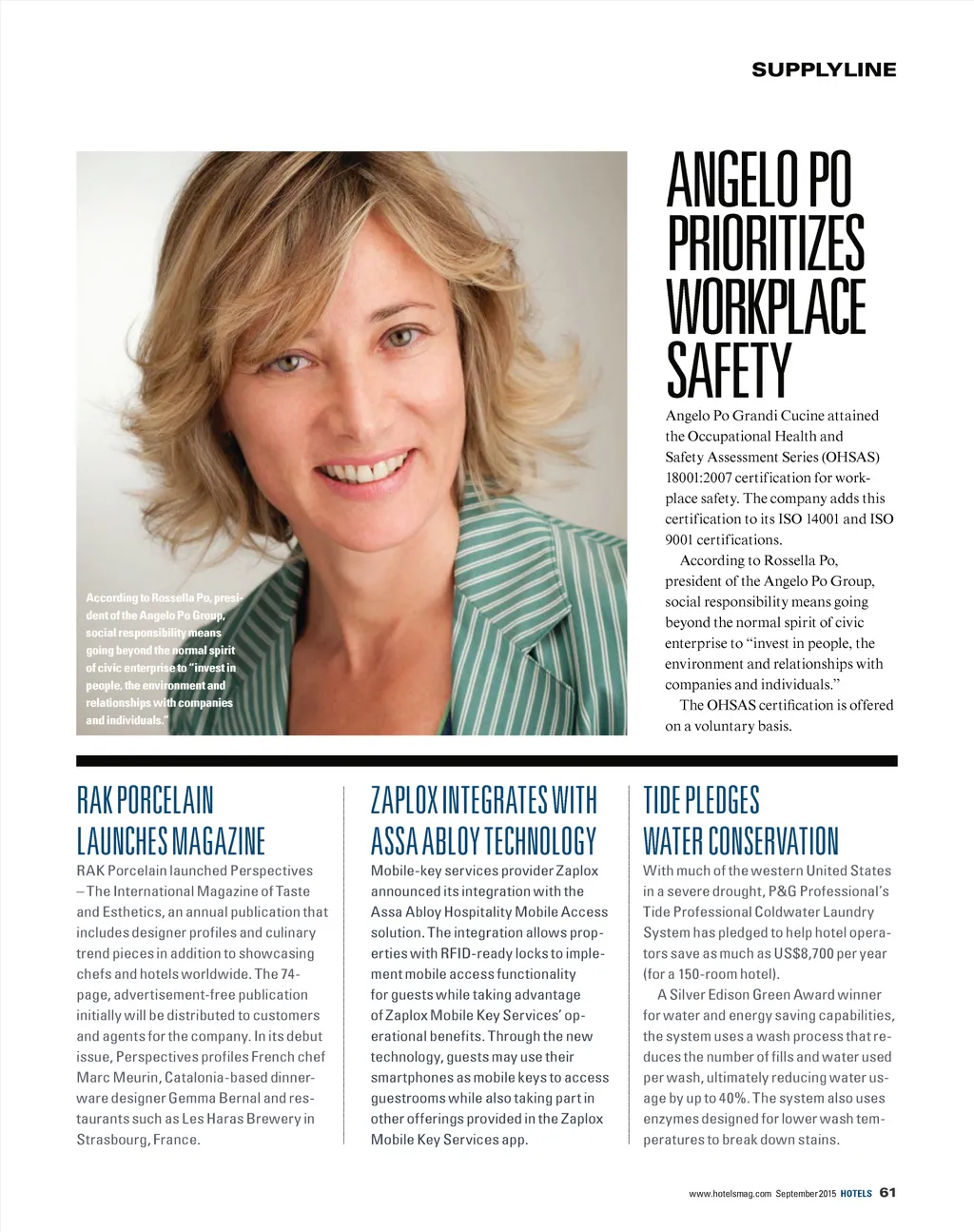 SUPPLYLINE

According to Rossella Po, president of the Angelo Po Group, social responsibility means going beyond the normal spirit of civic enterprise to "invest in people, the environment and relationships with companies and individuals."

ANGELO PO PRIORITIZES WORKPLACE SAFETY

Angelo Po Grandi Cucine attained the Occupational Health and Safety Assessment Series (OHSAS) 18001:2007 certification for workplace safety. The company adds this certification to its ISO 14001 and ISO 9001 certifications.

According to Rossella Po, president of the Angelo Po Group, social responsibility means going beyond the normal spirit of civic enterprise to "invest in people, the environment and relationships with companies and individuals."

The OHSAS certification is offered on a voluntary basis.

RAK PORCELAIN LAUNCHES MAGAZINE

RAK Porcelain launched Perspectives – The International Magazine of Taste and Esthetics, an annual publication that includes designer profiles and culinary trend pieces in addition to showcasing chefs and hotels worldwide. The 74-page, advertisement-free publication initially will be distributed to customers and agents for the company. In its debut issue, Perspectives profiles French chef Marc Meurin, Catalonia-based dinnerware designer Gemma Bernal and restaurants such as Les Haras Brewery in Strasbourg, France.

ZAPLOX INTEGRATES WITH ASSA ABLOY TECHNOLOGY

Mobile-key services provider Zaplox announced its integration with the Assa Abloy Hospitality Mobile Access solution. The integration allows properties with RFID-ready locks to implement mobile access functionality for guests while taking advantage of Zaplox Mobile Key Services' operational benefits. Through the new technology, guests may use their smartphones as mobile keys to access guestrooms while also taking part in other offerings provided in the Zaplox Mobile Key Services app.

TIDE PLEDGES WATER CONSERVATION

With much of the western United States in a severe drought, P&G Professional's Tide Professional Coldwater Laundry System has pledged to help hotel operators save as much as US$8,700 per year (for a 150-room hotel).

A Silver Edison Green Award winner for water and energy saving capabilities, the system uses a wash process that reduces the number of fills and water used per wash, ultimately reducing water usage by up to 40%. The system also uses enzymes designed for lower wash temperatures to break down stains.

www.hotelsmag.com September 2015 HOTELS 61